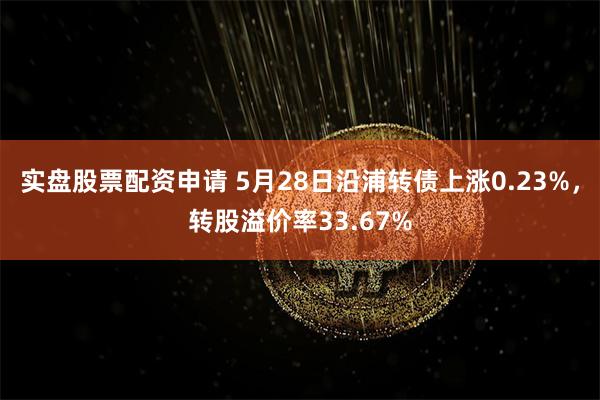 实盘股票配资申请 5月28日沿浦转债上涨0.23%，转股溢价率33.67%